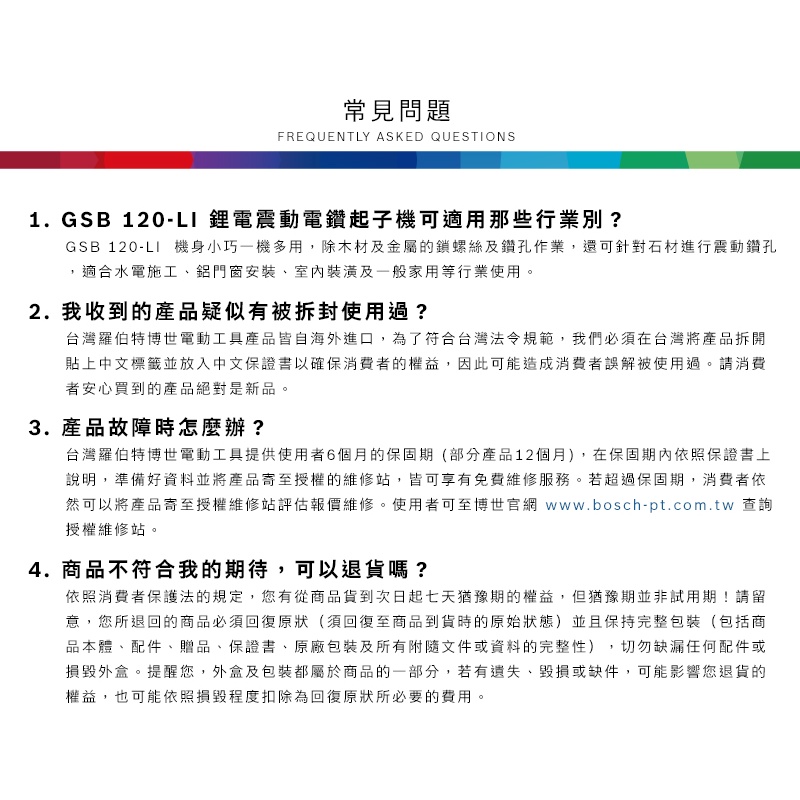 常見問題
FREQUENTLY ASKED QUESTIONS

1. GSB 120-LI 鋰電震動電鑽起子機可適用那些行業別？
GSB 120-LI 機身小巧一機多用，除木材及金屬的鎖螺絲及鑽孔作業，還可針對石材進行震動鑽孔，適合水電施工、鋁門窗安裝、室內裝潢及一般家用等行業使用。

2. 我收到的產品疑似有被拆封使用過？
台灣羅伯特博世電動工具產品皆自海外進口，為了符合台灣法令規範，我們必須在台灣將產品拆開貼上中文標籤並放入中文保證書以確保消費者的權益，因此可能造成消費者誤解被使用過。請消費者安心買到的產品絕對是新品。

3. 產品故障時怎麼辦？
台灣羅伯特博世電動工具提供使用者6個月的保固期（部分產品12個月），在保固期內依照保證書上說明，準備好資料並將產品寄至授權的維修站，皆可享有免費維修服務。若超過保固期，消費者依然可以將產品寄至授權維修站評估報價維修。使用者可至博世官網 www.bosch-pt.com.tw 查詢授權維修站。

4. 商品不符合我的期待，可以退貨嗎？
依照消費者保護法的規定，您有從商品貨到次日起七天猶豫期的權益，但猶豫期並非試用期！請留意，您所退回的商品必須回復原狀（須回復至商品到貨時的原始狀態）並且保持完整包裝（包括商品本體、配件、贈品、保證書、原廠包裝及所有附隨文件或資料的完整性），切勿缺漏任何配件或損毀外盒。提醒您，外盒及包裝都屬於商品的一部分，若有遺失、毀損或缺件，可能影響您退貨的權益，也可能依照損毀程度扣除為回復原狀所必要的費用。